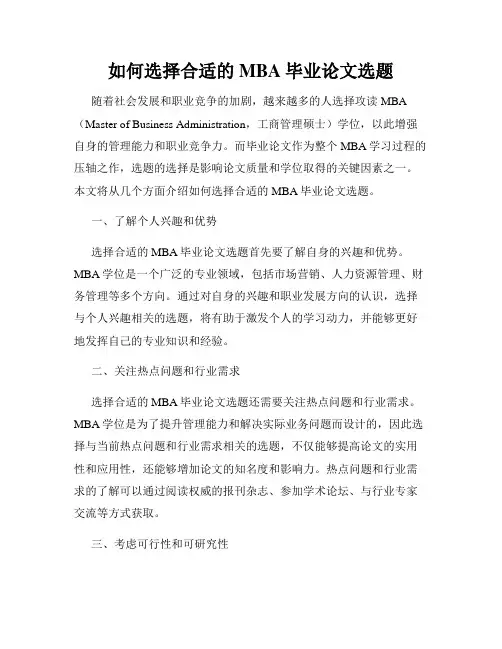 如何选择合适的 MBA 毕业论文选题

随着社会发展和职业竞争的加剧，越来越多的人选择攻读 MBA（Master of Business Administration，工商管理硕士）学位，以此增强自身的管理能力和职业竞争力。而毕业论文作为整个 MBA 学习过程的压轴之作，选题的选择是影响论文质量和学位取得的关键因素之一。本文将从几个方面介绍如何选择合适的 MBA 毕业论文选题。

一、了解个人兴趣和优势

选择合适的 MBA 毕业论文选题首先要了解自身的兴趣和优势。MBA 学位是一个广泛的专业领域，包括市场营销、人力资源管理、财务管理等多个方向。通过对自身的兴趣和职业发展方向的认识，选择与个人兴趣相关的选题，将有助于激发个人的学习动力，并能够更好地发挥自己的专业知识和经验。

二、关注热点问题和行业需求

选择合适的 MBA 毕业论文选题还需要关注热点问题和行业需求。MBA 学位是为了提升管理能力和解决实际业务问题而设计的，因此选择与当前热点问题和行业需求相关的选题，不仅能够提高论文的实用性和应用性，还能够增加论文的知名度和影响力。热点问题和行业需求的了解可以通过阅读权威的报刊杂志、参加学术论坛、与行业专家交流等方式获取。

三、考虑可行性和可研究性